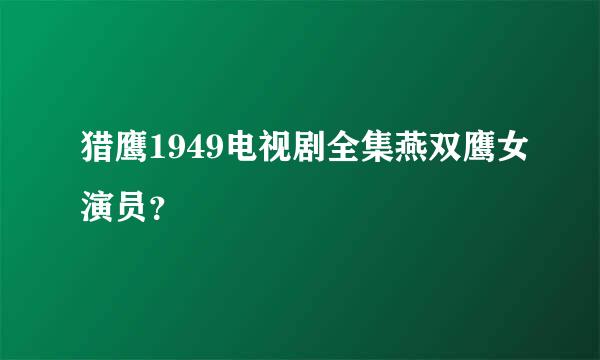 猎鹰1949电视剧全集燕双鹰女演员？